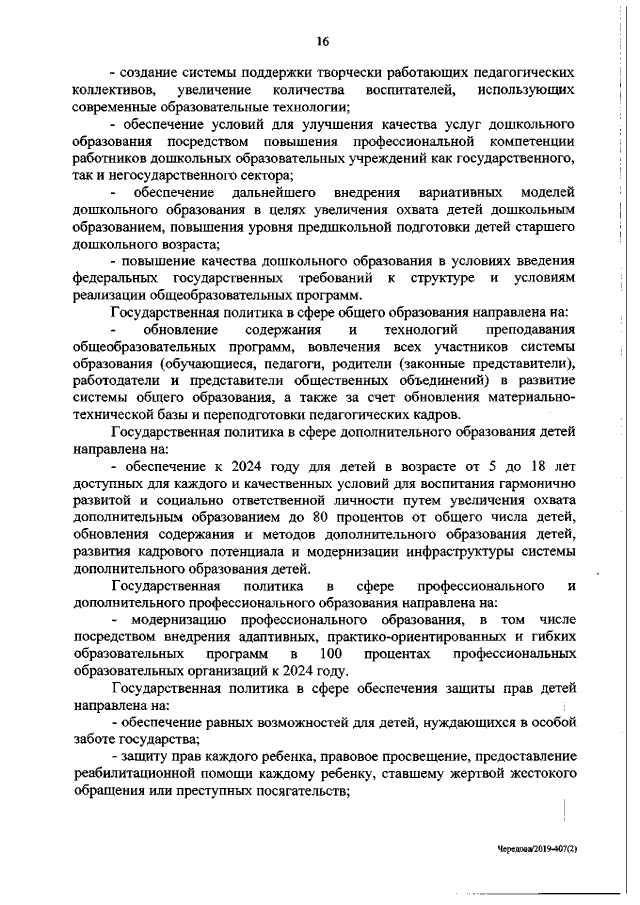 16

- создание системы поддержки творчески работающих педагогических коллективов, увеличение количества воспитателей, использующих современные образовательные технологии;

- обеспечение условий для улучшения качества услуг дошкольного образования посредством повышения профессиональной компетенции работников дошкольных образовательных учреждений как государственного, так и негосударственного сектора;

- обеспечение дальнейшего внедрения вариативных моделей дошкольного образования в целях увеличения охвата детей дошкольным образованием, повышения уровня предшкольной подготовки детей старшего дошкольного возраста;

- повышение качества дошкольного образования в условиях введения федеральных государственных требований к структуре и условиям реализации общеобразовательных программ.

Государственная политика в сфере общего образования направлена на:

- обновление содержания и технологий преподавания общеобразовательных программ, вовлечения всех участников системы образования (обучающиеся, педагоги, родители (законные представители), работодатели и представители общественных объединений) в развитие системы общего образования, а также за счет обновления материально-технической базы и переподготовки педагогических кадров.

Государственная политика в сфере дополнительного образования детей направлена на:

- обеспечение к 2024 году для детей в возрасте от 5 до 18 лет доступных для каждого и качественных условий для воспитания гармонично развитой и социально ответственной личности путем увеличения охвата дополнительным образованием до 80 процентов от общего числа детей, обновления содержания и методов дополнительного образования детей, развития кадрового потенциала и модернизации инфраструктуры системы дополнительного образования детей.

Государственная политика в сфере профессионального и дополнительного профессионального образования направлена на:

- модернизацию профессионального образования, в том числе посредством внедрения адаптивных, практико-ориентированных и гибких образовательных программ в 100 процентах профессиональных образовательных организаций к 2024 году.

Государственная политика в сфере обеспечения защиты прав детей направлена на:

- обеспечение равных возможностей для детей, нуждающихся в особой заботе государства;

- защиту прав каждого ребенка, правовое просвещение, предоставление реабилитационной помощи каждому ребенку, ставшему жертвой жестокого обращения или преступных посягательств;

Чередова/2019-407(2)